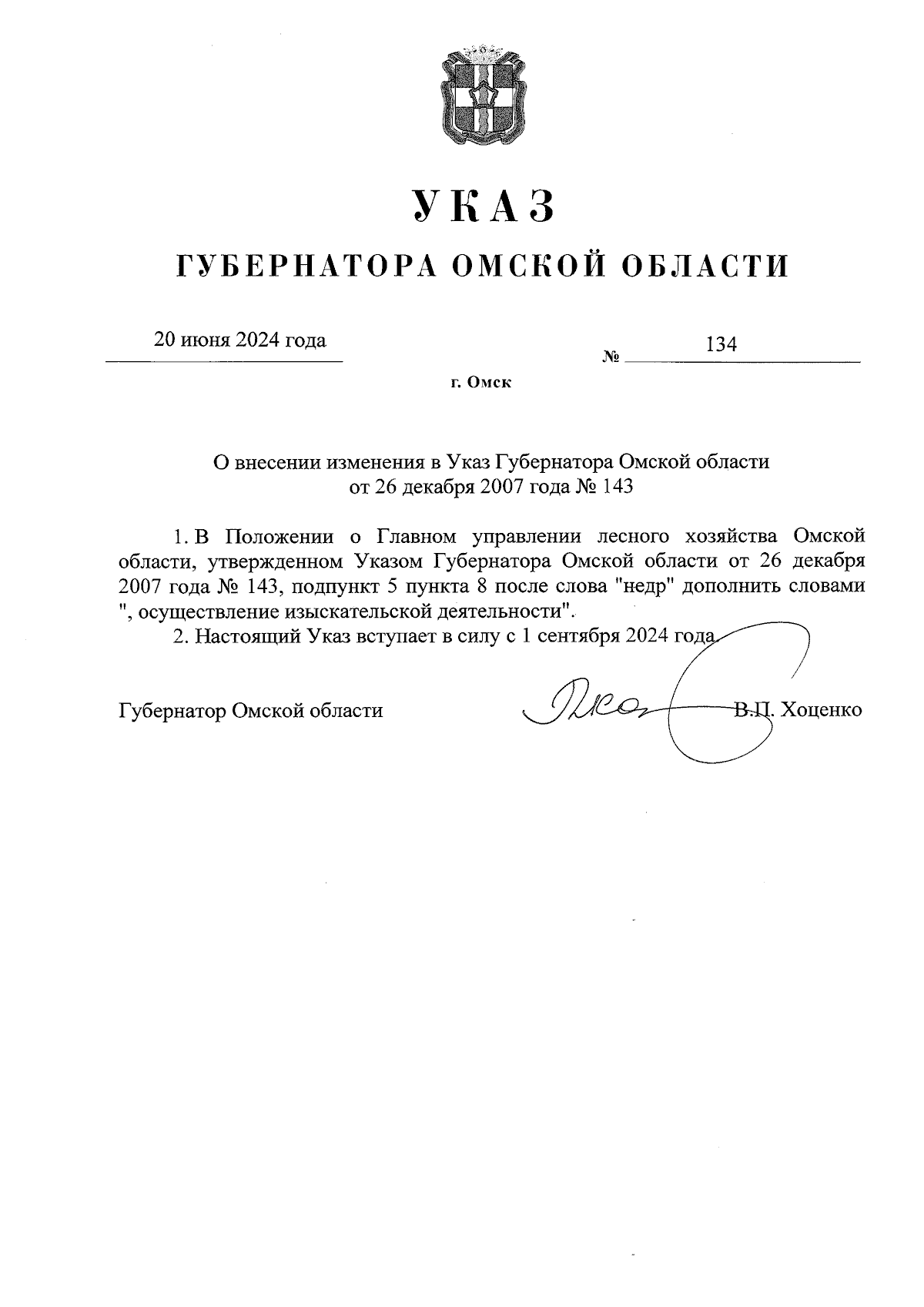 УКАЗ

ГУБЕРНАТОРА ОМСКОЙ ОБЛАСТИ

20 июня 2024 года

№ 134

г. Омск

О внесении изменения в Указ Губернатора Омской области от 26 декабря 2007 года № 143

1. В Положении о Главном управлении лесного хозяйства Омской области, утвержденном Указом Губернатора Омской области от 26 декабря 2007 года № 143, подпункт 5 пункта 8 после слова "недр" дополнить словами ", осуществление изыскательской деятельности".

2. Настоящий Указ вступает в силу с 1 сентября 2024 года.

Губернатор Омской области В.П. Хоценко